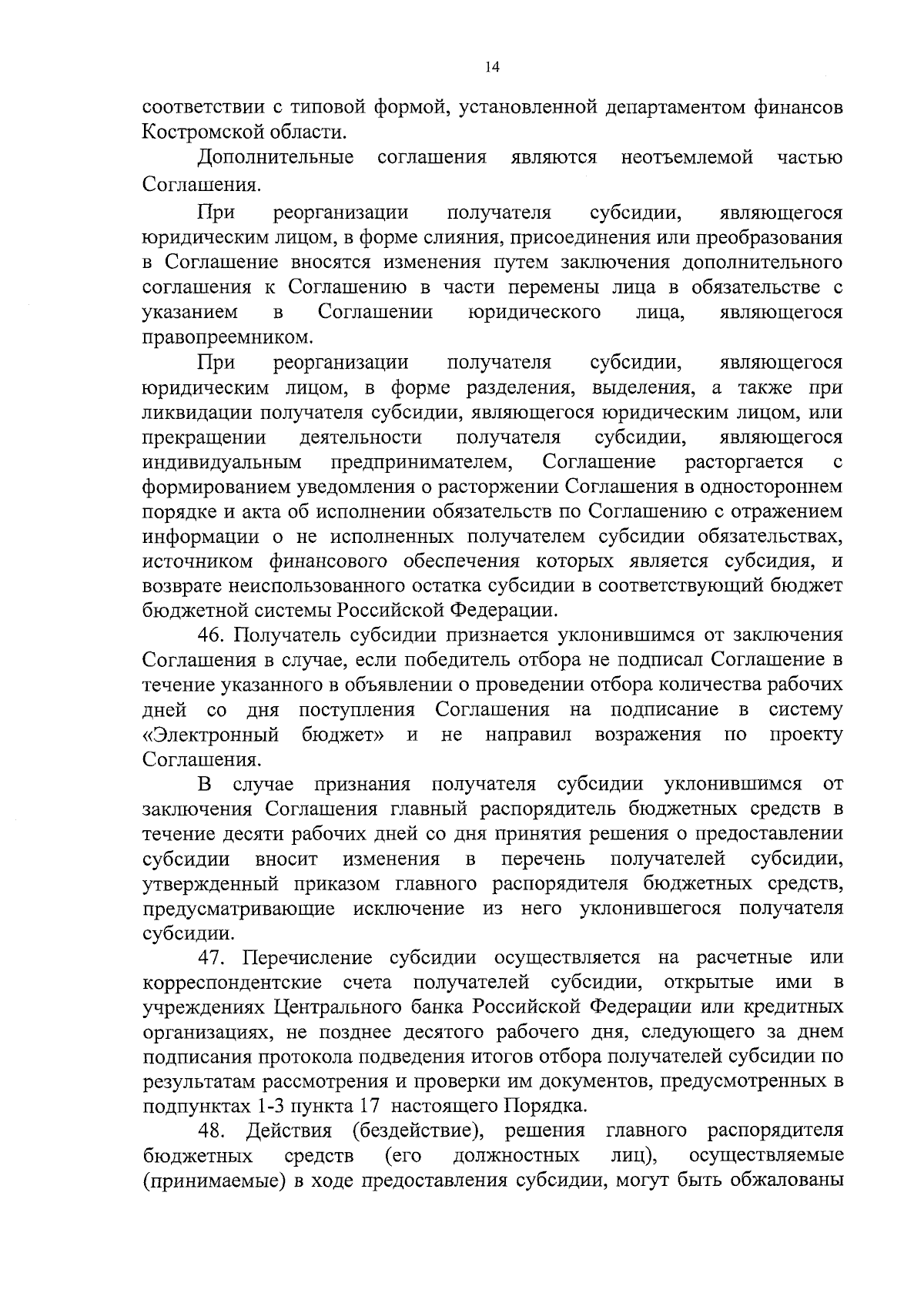 14

соответствии с типовой формой, установленной департаментом финансов Костромской области.

Дополнительные соглашения являются неотъемлемой частью Соглашения.

При реорганизации получателя субсидии, являющегося юридическим лицом, в форме слияния, присоединения или преобразования в Соглашение вносятся изменения путем заключения дополнительного соглашения к Соглашению в части перемены лица в обязательстве с указанием в Соглашении юридического лица, являющегося правопреемником.

При реорганизации получателя субсидии, являющегося юридическим лицом, в форме разделения, выделения, а также при ликвидации получателя субсидии, являющегося юридическим лицом, или прекращении деятельности получателя субсидии, являющегося индивидуальным предпринимателем, Соглашение расторгается с формированием уведомления о расторжении Соглашения в одностороннем порядке и акта об исполнении обязательств по Соглашению с отражением информации о не исполненных получателем субсидии обязательствах, источником финансового обеспечения которых является субсидия, и возврате неиспользованного остатка субсидии в соответствующий бюджет бюджетной системы Российской Федерации.

46. Получатель субсидии признается уклонившимся от заключения Соглашения в случае, если победитель отбора не подписал Соглашение в течение указанного в объявлении о проведении отбора количества рабочих дней со дня поступления Соглашения на подписание в систему «Электронный бюджет» и не направил возражения по проекту Соглашения.

В случае признания получателя субсидии уклонившимся от заключения Соглашения главный распорядитель бюджетных средств в течение десяти рабочих дней со дня принятия решения о предоставлении субсидии вносит изменения в перечень получателей субсидии, утвержденный приказом главного распорядителя бюджетных средств, предусматривающие исключение из него уклонившегося получателя субсидии.

47. Перечисление субсидии осуществляется на расчетные или корреспондентские счета получателей субсидии, открытые ими в учреждениях Центрального банка Российской Федерации или кредитных организациях, не позднее десятого рабочего дня, следующего за днем подписания протокола подведения итогов отбора получателей субсидии по результатам рассмотрения и проверки им документов, предусмотренных в подпунктах 1-3 пункта 17 настоящего Порядка.

48. Действия (бездействие), решения главного распорядителя бюджетных средств (его должностных лиц), осуществляемые (принимаемые) в ходе предоставления субсидии, могут быть обжалованы